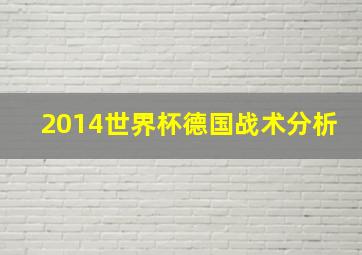 2014世界杯德国战术分析